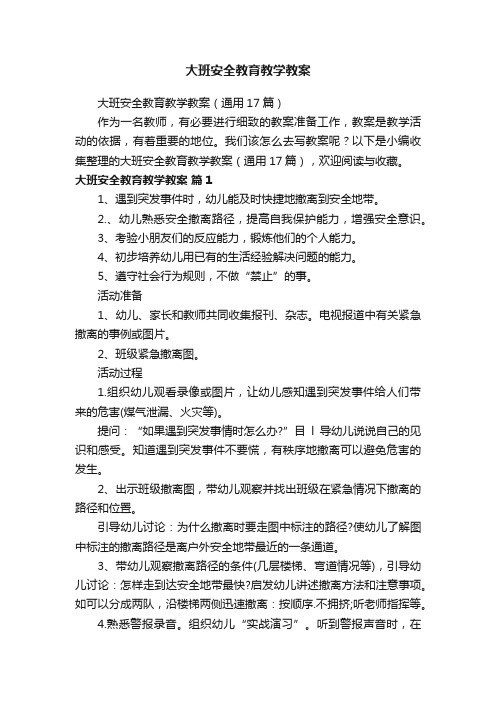 大班安全教育教学教案

大班安全教育教学教案（通用17篇）

作为一名教师，有必要进行细致的教案准备工作，教案是教学活动的依据，有着重要的地位。我们该怎么去写教案呢？以下是小编收集整理的大班安全教育教学教案（通用17篇），欢迎阅读与收藏。

大班安全教育教学教案 篇1

1、遇到突发事件时，幼儿能及时快捷地撤离到安全地带。

2.、幼儿熟悉安全撤离路径，提高自我保护能力，增强安全意识。

3、考验小朋友们的反应能力，锻炼他们的个人能力。

4、初步培养幼儿用已有的生活经验解决问题的能力。

5、遵守社会行为规则，不做“禁止”的事。

活动准备

1、幼儿、家长和教师共同收集报刊、杂志。电视报道中有关紧急撤离的事例或图片。

2、班级紧急撤离图。

活动过程

1.组织幼儿观看录像或图片，让幼儿感知遇到突发事件给人们带来的危害(煤气泄漏、火灾等)。

提问：“如果遇到突发事情时怎么办?”目丨导幼儿说说自己的见识和感受。知道遇到突发事件不要慌，有秩序地撤离可以避免危害的发生。

2、出示班级撤离图，带幼儿观察并找出班级在紧急情况下撤离的路径和位置。

引导幼儿讨论：为什么撤离时要走图中标注的路径?使幼儿了解图中标注的撤离路径是离户外安全地带最近的一条通道。

3、带幼儿观察撤离路径的条件(几层楼梯、弯道情况等)，引导幼儿讨论：怎样走到达安全地带最快?启发幼儿讲述撤离方法和注意事项。如可以分成两队，沿楼梯两侧迅速撤离：按顺序.不拥挤;听老师指挥等。

4.熟悉警报录音。组织幼儿“实战演习”。听到警报声音时，在